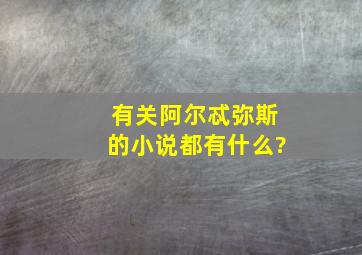 有关阿尔忒弥斯的小说都有什么?